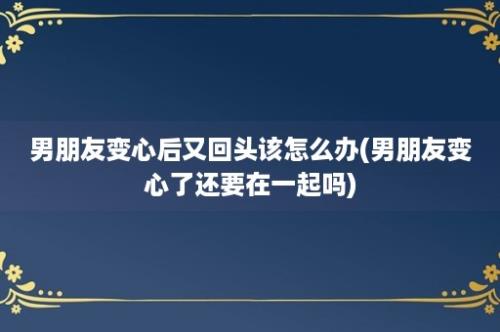 男朋友变心后又回头该怎么办(男朋友变心了还要在一起吗)